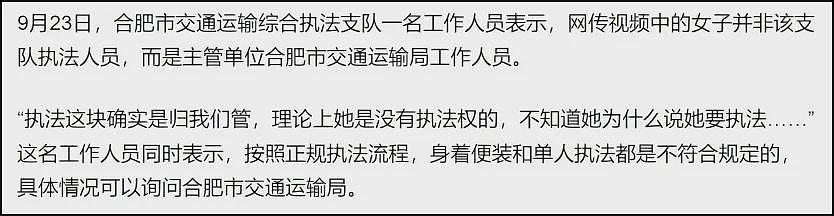 9月23日，合肥市交通运输综合执法支队一名工作人员表示，网传视频中的女子并非该支队执法人员，而是主管单位合肥市交通运输局工作人员。

“执法这块确实是归我们管，理论上她是没有执法权的，不知道她为什么说她要执法……”这名工作人员同时表示，按照正规执法流程，身着便装和单人执法都是不符合规定的，具体情况可以询问合肥市交通运输局。